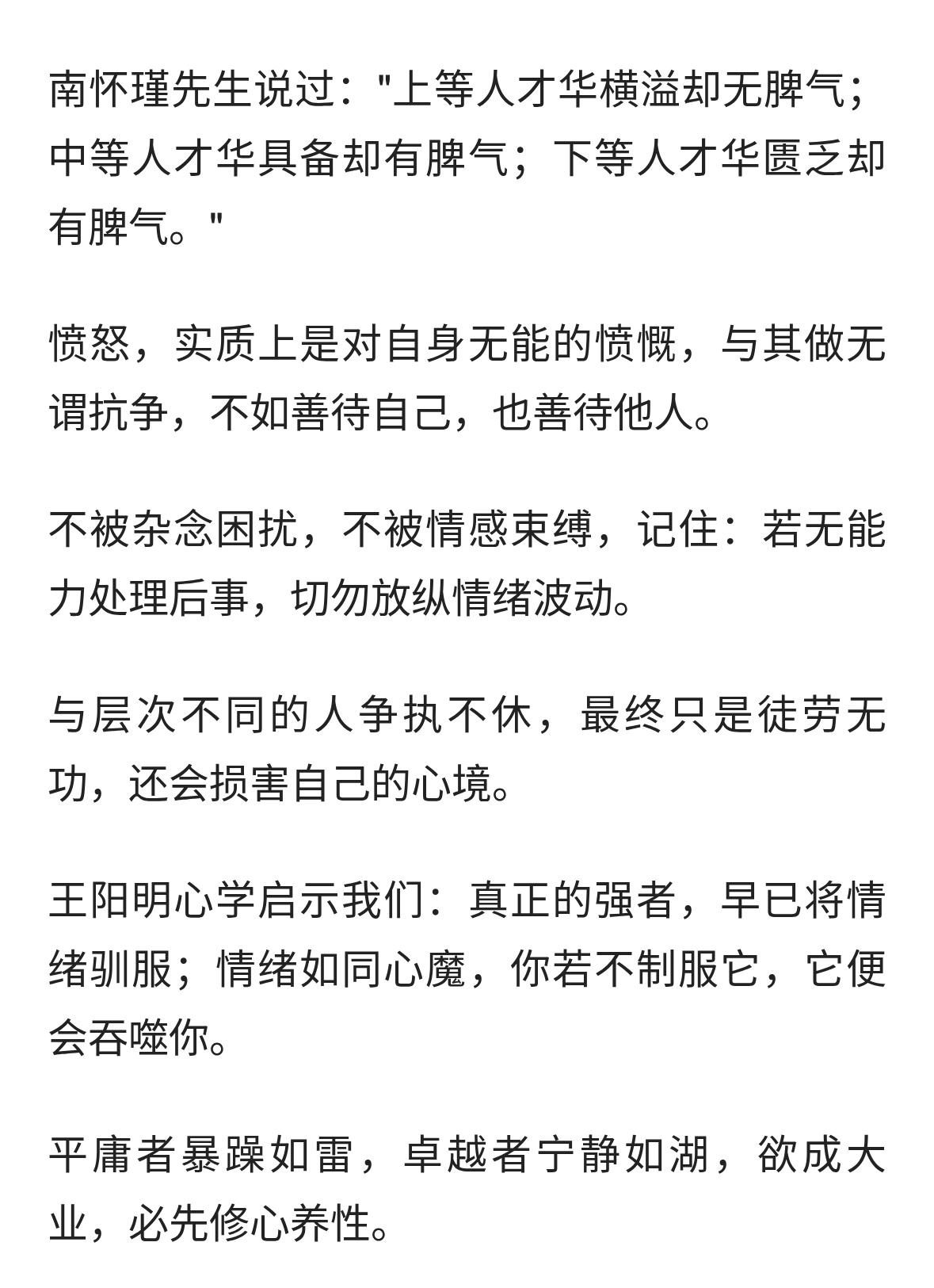 南怀瑾先生说过：“上等人才华横溢却无脾气；中等人才华具备却有脾气；下等人才华匮乏却有脾气。”

愤怒，实质上是对自身无能的愤慨，与其做无谓抗争，不如善待自己，也善待他人。

不被杂念困扰，不被情感束缚，记住：若无能力处理后事，切勿放纵情绪波动。

与层次不同的人争执不休，最终只是徒劳无功，还会损害自己的心境。

王阳明心学启示我们：真正的强者，早已将情绪驯服；情绪如同心魔，你若不制服它，它便会吞噬你。

平庸者暴躁如雷，卓越者宁静如湖，欲成大业，必先修心养性。